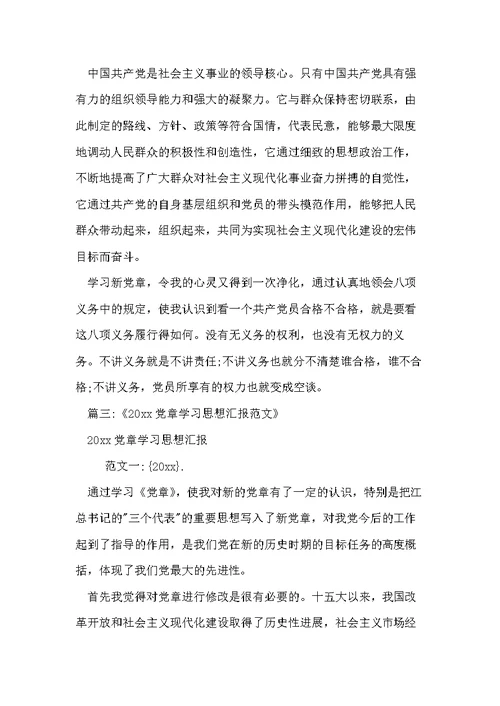 中国共产党是社会主义事业的领导核心。只有中国共产党具有强有力的组织领导能力和强大的凝聚力。它与群众保持密切联系，由此制定的路线、方针、政策等符合国情，代表民意，能够最大限度地调动人民群众的积极性和创造性，它通过细致的思想政治工作，不断地提高了广大群众对社会主义现代化事业奋力拼搏的自觉性，它通过共产党的自身基层组织和党员的带头模范作用，能够把人民群众带动起来，组织起来，共同为实现社会主义现代化建设的宏伟目标而奋斗。

学习新党章，令我的心灵又得到一次净化，通过认真地领会八项义务中的规定，使我认识到看一个共产党员合格不合格，就是要看这八项义务履行得如何。没有无义务的权利，也没有无权力的义务。不讲义务就是不讲责任;不讲义务也就分不清楚谁合格，谁不合格;不讲义务，党员所享有的权力也就变成空谈。

篇三:《20xx党章学习思想汇报范文》

20xx党章学习思想汇报

范文一:{20xx}.

通过学习《党章》，使我对新的党章有了一定的认识，特别是把江总书记的"三个代表"的重要思想写入了新党章，对我党今后的工作起到了指导的作用，是我们党在新的历史时期的目标任务的高度概括，体现了我们党最大的先进性。

首先我觉得对党章进行修改是很有必要的。十五大以来，我国改革开放和社会主义现代化建设取得了历史性进展，社会主义市场经